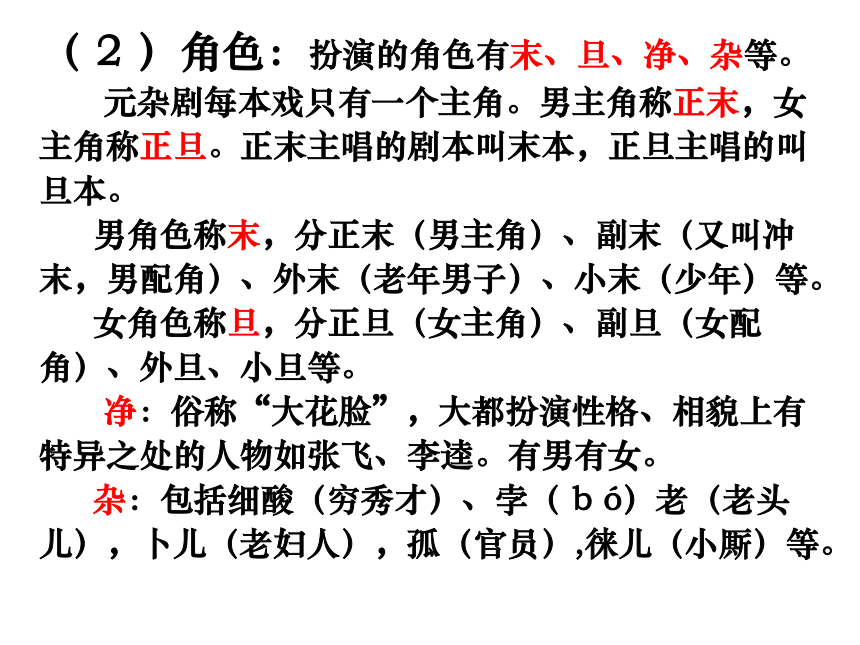 （２）角色：扮演的角色有末、旦、净、杂等。

元杂剧每本戏只有一个主角。男主角称正末，女主角称正旦。正末主唱的剧本叫末本，正旦主唱的叫旦本。

男角色称末，分正末（男主角）、副末（又叫冲末，男配角）、外末（老年男子）、小末（少年）等。

女角色称旦，分正旦（女主角）、副旦（女配角）、外旦、小旦等。

净：俗称“大花脸”，大都扮演性格、相貌上有特异之处的人物如张飞、李逵。有男有女。

杂：包括细酸（穷秀才）、孛（ｂó）老（老头儿），卜儿（老妇人），孤（官员）,徕儿（小厮）等。